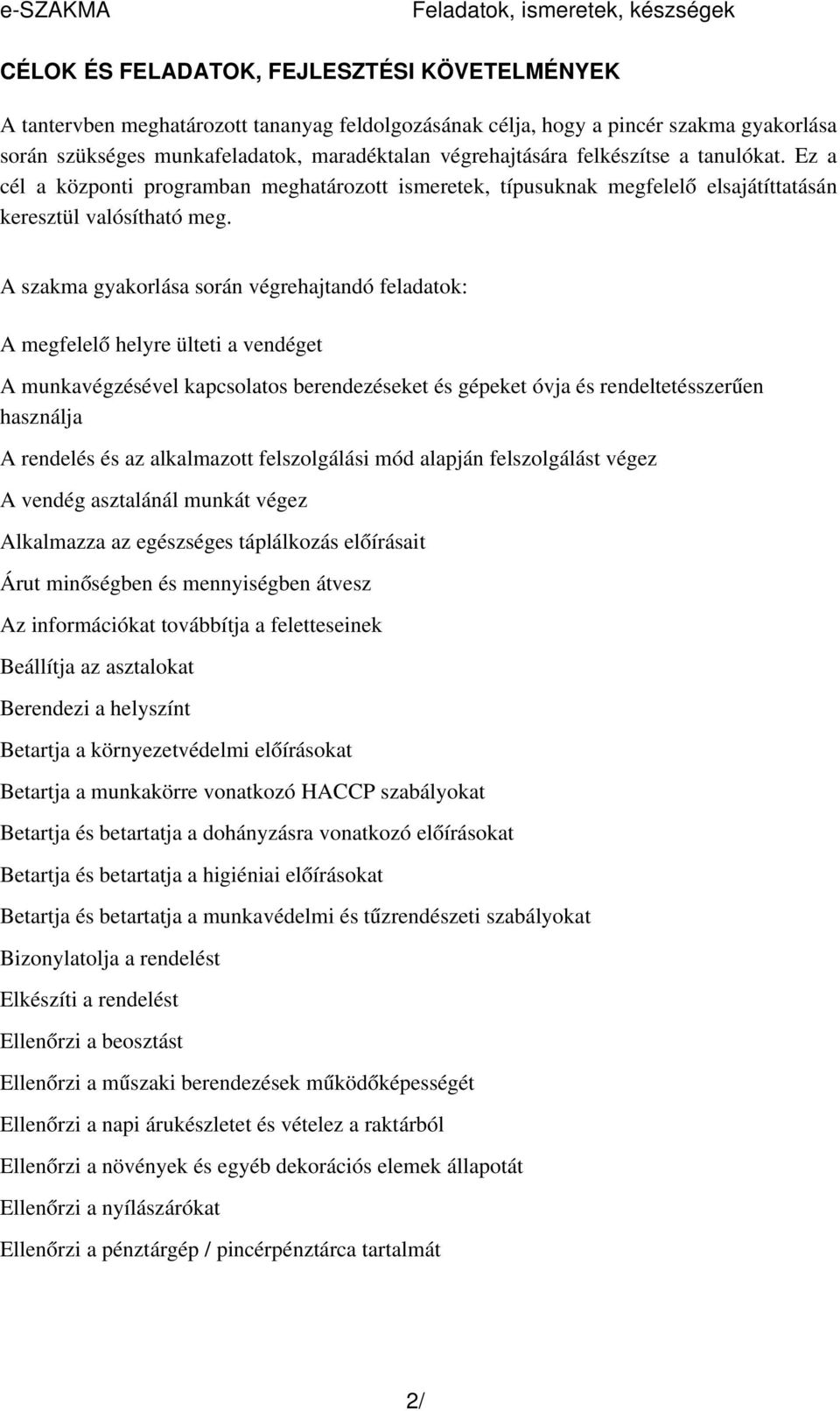 e-SZAKMA Feladatok, ismeretek, készségek

CÉLOK ÉS FELADATOK, FEJLESZTÉSI KÖVETELMÉNYEK

A tantervben meghatározott tananyag feldolgozásának célja, hogy a pincér szakma gyakorlása során szükséges munkafeladatok, maradéktalan végrehajtására felkészítse a tanulókat. Ez a cél a központi programban meghatározott ismeretek, típusuknak megfelelő elsajátíttatásán keresztül valósítható meg.

A szakma gyakorlása során végrehajtandó feladatok:

A megfelelő helyre ülteti a vendéget

A munkavégzésével kapcsolatos berendezéseket és gépeket óvja és rendeltetésszerűen használja

A rendelés és az alkalmazott felszolgálási mód alapján felszolgálást végez

A vendég asztalánál munkát végez

Alkalmazza az egészséges táplálkozás előírásait

Árut minőségben és mennyiségben átvesz

Az információkat továbbítja a feletteseinek

Beállítja az asztalokat

Berendezi a helyszínt

Betartja a környezetvédelmi előírásokat

Betartja a munkakörre vonatkozó HACCP szabályokat

Betartja és betartatja a dohányzásra vonatkozó előírásokat

Betartja és betartatja a higiéniai előírásokat

Betartja és betartatja a munkavédelmi és tűzrendészeti szabályokat

Bizonylatolja a rendelést

Elkészíti a rendelést

Ellenőrzi a beosztást

Ellenőrzi a műszaki berendezések működőképességét

Ellenőrzi a napi árukészletet és vételez a raktárból

Ellenőrzi a növények és egyéb dekorációs elemek állapotát

Ellenőrzi a nyílászárókat

Ellenőrzi a pénztárgép / pincérpénztárca tartalmát

2/